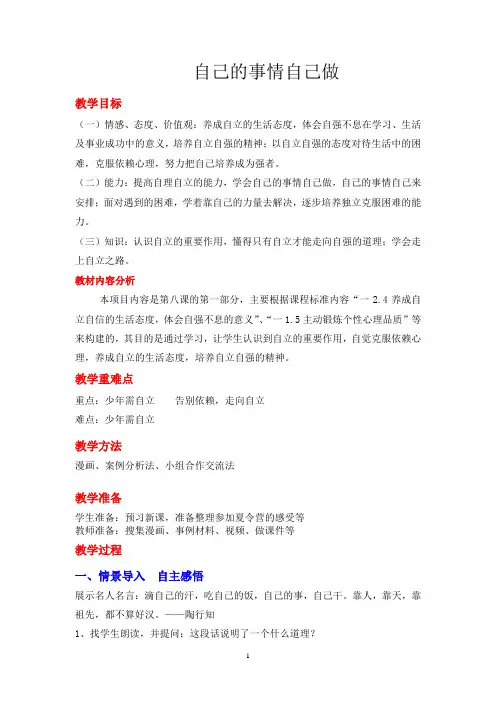 自己的事情自己做

教学目标

（一）情感、态度、价值观：养成自立的生活态度，体会自强不息在学习、生活及事业成功中的意义，培养自立自强的精神；以自立自强的态度对待生活中的困难，克服依赖心理，努力把自己培养成为强者。

（二）能力：提高自理自立的能力，学会自己的事情自己做，自己的事情自己来安排；面对遇到的困难，学着靠自己的力量去解决，逐步培养独立克服困难的能力。

（三）知识：认识自立的重要作用，懂得只有自立才能走向自强的道理；学会走上自立之路。

教材内容分析

本项目内容是第八课的第一部分，主要根据课程标准内容“一 2.4 养成自立自信的生活态度，体会自强不息的意义”、“一 1.5 主动锻炼个性心理品质”等来构建的，其目的是通过学习，让学生认识到自立的重要作用，自觉克服依赖心理，养成自立的生活态度，培养自立自强的精神。

教学重难点

重点：少年需自立　　告别依赖，走向自立

难点：少年需自立

教学方法

漫画、案例分析法、小组合作交流法

教学准备

学生准备：预习新课，准备整理参加夏令营的感受等
教师准备：搜集漫画、事例材料、视频、做课件等

教学过程

一、情景导入　自主感悟

展示名人名言：滴自己的汗，吃自己的饭，自己的事，自己干。靠人，靠天，靠祖先，都不算好汉。——陶行知

1、找学生朗读，并提问：这段话说明了一个什么道理？

1